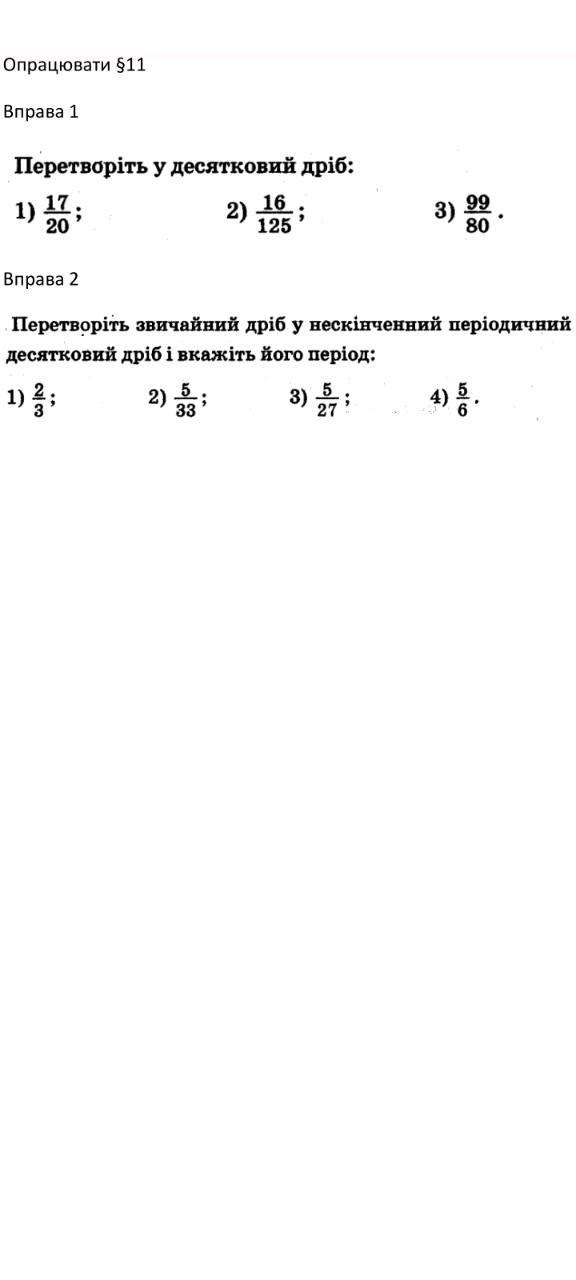 Опрацювати §11

Вправа 1

Перетворіть у десятковий дріб:

1) $\frac{17}{20}$;  2) $\frac{16}{125}$;  3) $\frac{99}{80}$.

Вправа 2

Перетворіть звичайний дріб у нескінченний періодичний десятковий дріб і вкажіть його період:

1) $\frac{2}{3}$;  2) $\frac{5}{33}$;  3) $\frac{5}{27}$;  4) $\frac{5}{6}$.